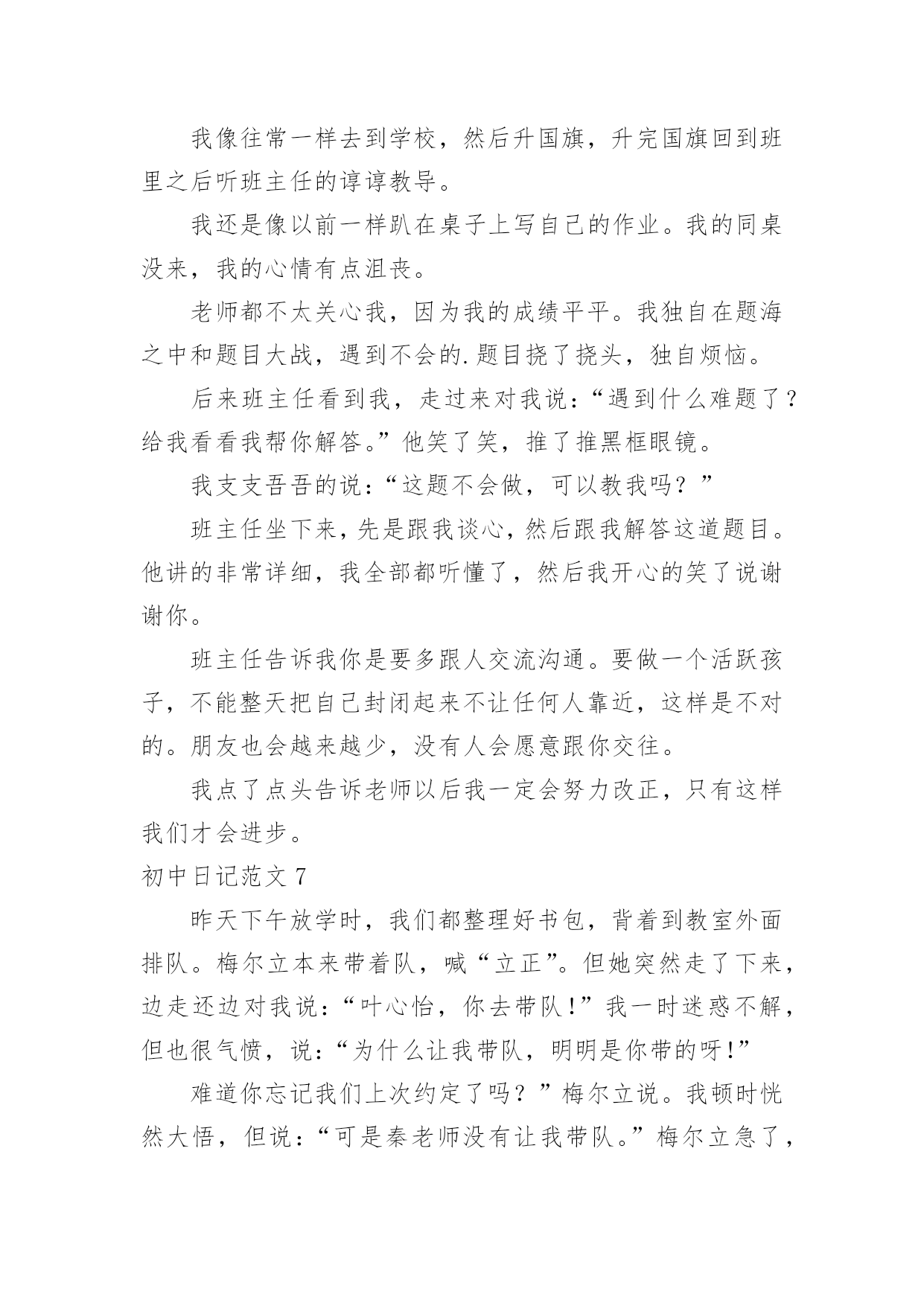 我像往常一样去到学校，然后升国旗，升完国旗回到班里之后听班主任的谆谆教导。

我还是像以前一样趴在桌子上写自己的作业。我的同桌没来，我的心情有点沮丧。

老师都不太关心我，因为我的成绩平平。我独自在题海之中和题目大战，遇到不会的.题目挠了挠头，独自烦恼。

后来班主任看到我，走过来对我说：“遇到什么难题了？给我看看我帮你解答。”他笑了笑，推了推黑框眼镜。

我支支吾吾的说：“这题不会做，可以教我吗？”

班主任坐下来，先是跟我谈心，然后跟我解答这道题目。他讲的非常详细，我全部都听懂了，然后我开心的笑了说谢谢你。

班主任告诉我你是要多跟人交流沟通。要做一个活跃孩子，不能整天把自己封闭起来不让任何人靠近，这样是不对的。朋友也会越来越少，没有人会愿意跟你交往。

我点了点头告诉老师以后我一定会努力改正，只有这样我们才会进步。

初中日记范文 7

昨天下午放学时，我们都整理好书包，背着到教室外面排队。梅尔立本来带着队，喊“立正”。但她突然走了下来，边走还边对我说：“叶心怡，你去带队！”我一时迷惑不解，但也很气愤，说：“为什么让我带队，明明是你带的呀！”

难道你忘记我们上次约定了吗？”梅尔立说。我顿时恍然大悟，但说：“可是秦老师没有让我带队。”梅尔立急了，